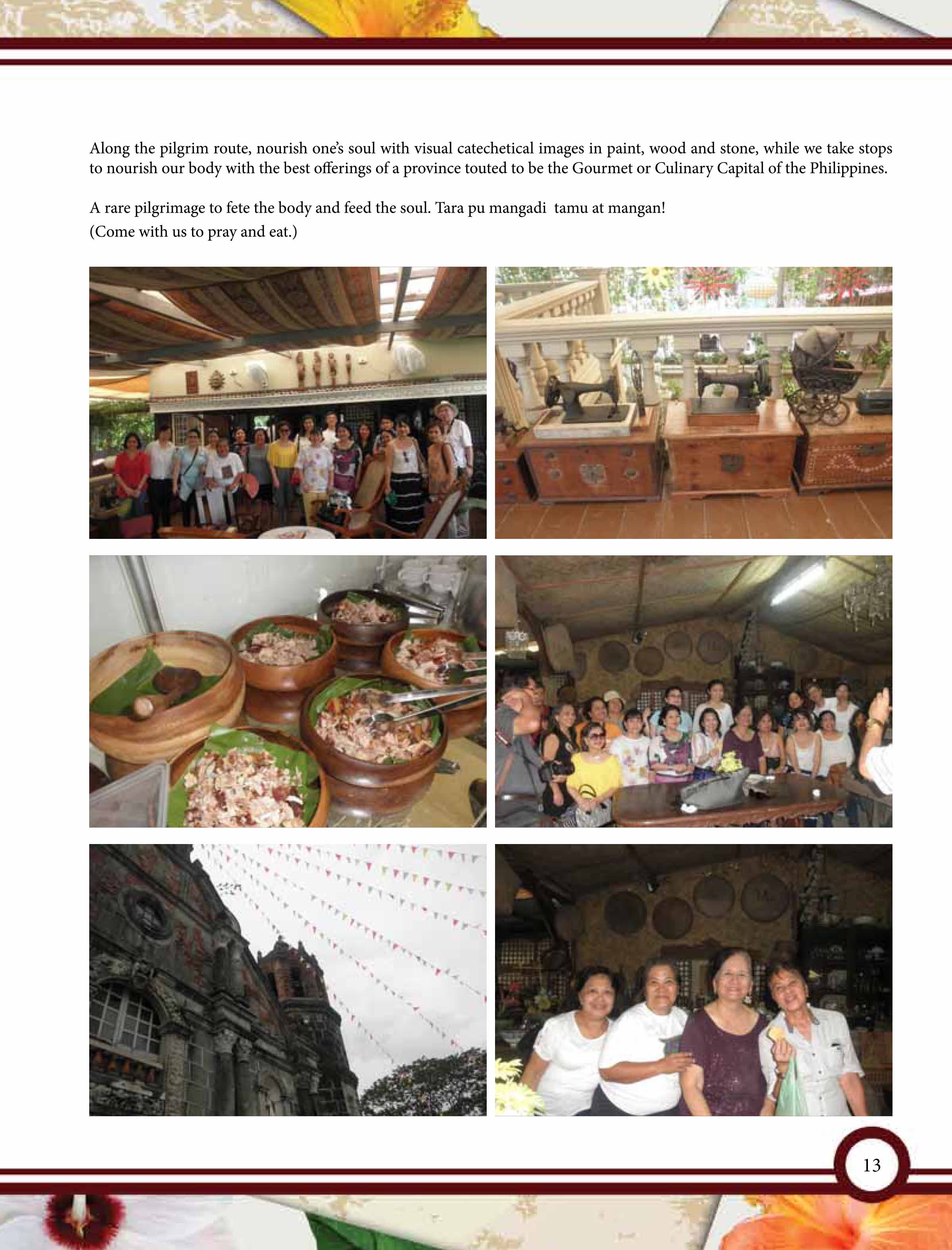 Along the pilgrim route, nourish one's soul with visual catechetical images in paint, wood and stone, while we take stops to nourish our body with the best offerings of a province touted to be the Gourmet or Culinary Capital of the Philippines.

A rare pilgrimage to fete the body and feed the soul. Tara pu mangadi tamu at mangan!
(Come with us to pray and eat.)

13